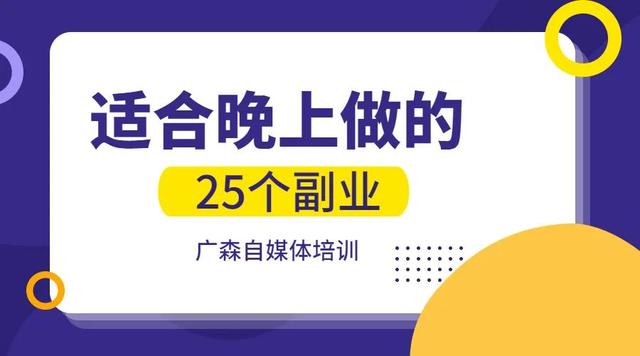 适合晚上做的

25个副业

广森自媒体培训